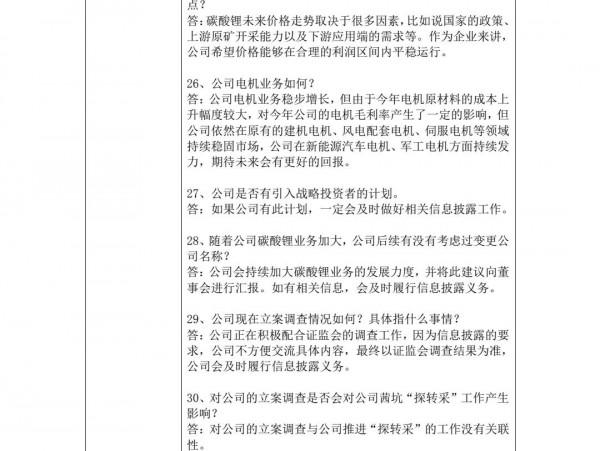 点？
答：碳酸锂未来价格走势取决于很多因素，比如说国家的政策、上游原矿开采能力以及下游应用端的需求等。作为企业来讲，公司希望价格能够在合理的利润区间内平稳运行。

26、公司电机业务如何？
答：公司电机业务稳步增长，但由于今年电机原材料的成本上升幅度较大，对今年公司的电机毛利率产生了一定的影响，但公司依然在原有的建机电机、风电配套电机、伺服电机等领域持续稳固市场，公司在新能源汽车电机、军工电机方面持续发力，期待未来会有更好的回报。

27、公司是否有引入战略投资者的计划。
答：如果公司有此计划，一定会及时做好相关信息披露工作。

28、随着公司碳酸锂业务加大，公司后续有没有考虑过变更公司名称？
答：公司会持续加大碳酸锂业务的发展力度，并将此建议向董事会进行汇报。如有相关信息，会及时履行信息披露义务。

29、公司现在立案调查情况如何？具体指什么事情？
答：公司正在积极配合证监会的调查工作，因为信息披露的要求，公司不方便交流具体内容，最终以证监会调查结果为准，公司会及时履行信息披露义务。

30、对公司的立案调查是否会对公司茜坑“探转采”工作产生影响？
答：对公司的立案调查与公司推进“探转采”的工作没有关联性。